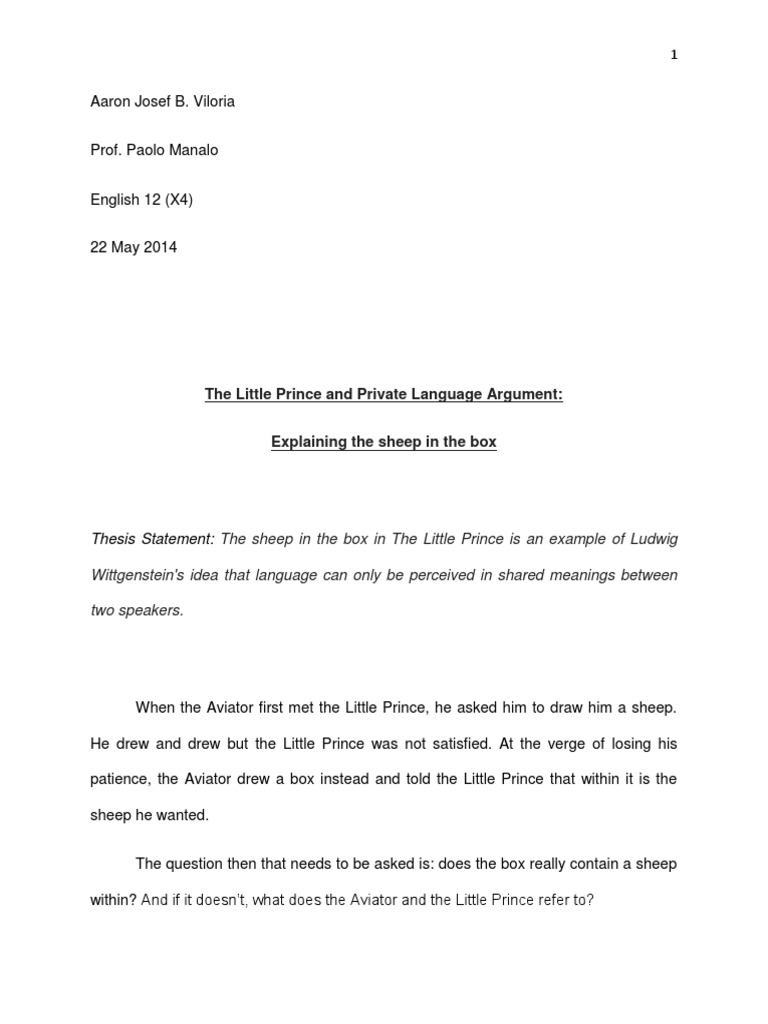 1

Aaron Josef B. Viloria

Prof. Paolo Manalo

English 12 (X4)

22 May 2014

The Little Prince and Private Language Argument:

Explaining the sheep in the box

Thesis Statement: The sheep in the box in The Little Prince is an example of Ludwig Wittgenstein's idea that language can only be perceived in shared meanings between two speakers.

When the Aviator first met the Little Prince, he asked him to draw him a sheep. He drew and drew but the Little Prince was not satisfied. At the verge of losing his patience, the Aviator drew a box instead and told the Little Prince that within it is the sheep he wanted.

The question then that needs to be asked is: does the box really contain a sheep within? And if it doesn't, what does the Aviator and the Little Prince refer to?